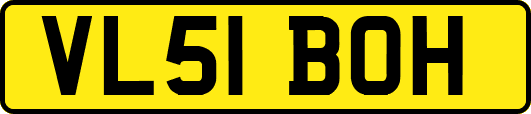 VL51 BOH